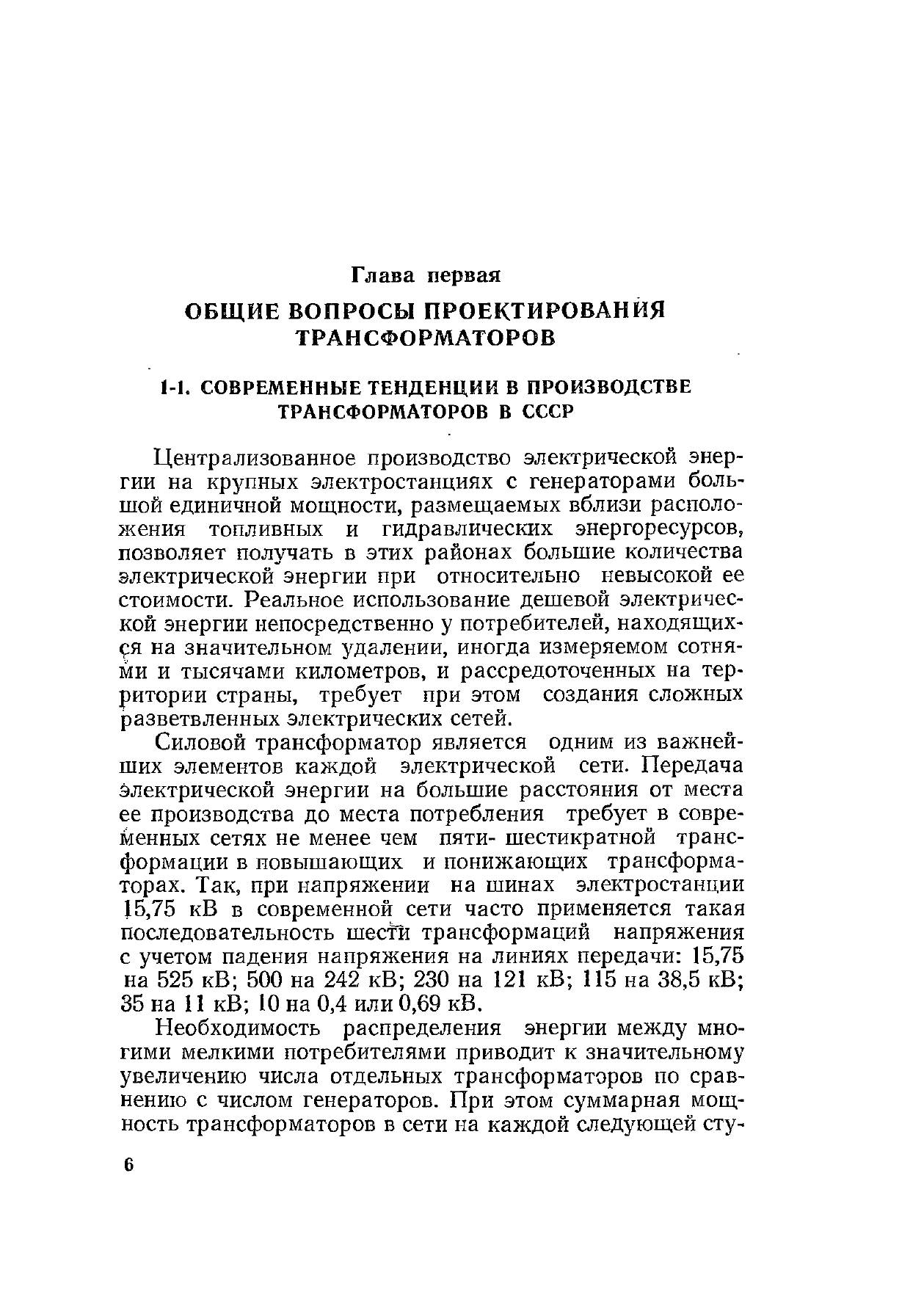 Глава первая

ОБЩИЕ ВОПРОСЫ ПРОЕКТИРОВАНИЯ ТРАНСФОРМАТОРОВ

1-1. СОВРЕМЕННЫЕ ТЕНДЕНЦИИ В ПРОИЗВОДСТВЕ ТРАНСФОРМАТОРОВ В СССР

Централизованное производство электрической энергии на крупных электростанциях с генераторами большой единичной мощности, размещаемых вблизи расположения топливных и гидравлических энергоресурсов, позволяет получать в этих районах большие количества электрической энергии при относительно невысокой ее стоимости. Реальное использование дешевой электрической энергии непосредственно у потребителей, находящихся на значительном удалении, иногда измеряемом сотнями и тысячами километров, и рассредоточенных на территории страны, требует при этом создания сложных разветвленных электрических сетей.

Силовой трансформатор является одним из важнейших элементов каждой электрической сети. Передача электрической энергии на большие расстояния от места ее производства до места потребления требует в современных сетях не менее чем пяти- шестикратной трансформации в повышающих и понижающих трансформаторах. Так, при напряжении на шинах электростанции 15,75 кВ в современной сети часто применяется такая последовательность шести трансформаций напряжения с учетом падения напряжения на линиях передачи: 15,75 на 525 кВ; 500 на 242 кВ; 230 на 121 кВ; 115 на 38,5 кВ; 35 на 11 кВ; 10 на 0,4 или 0,69 кВ.

Необходимость распределения энергии между многими мелкими потребителями приводит к значительному увеличению числа отдельных трансформаторов по сравнению с числом генераторов. При этом суммарная мощность трансформаторов в сети на каждой следующей сту-

6